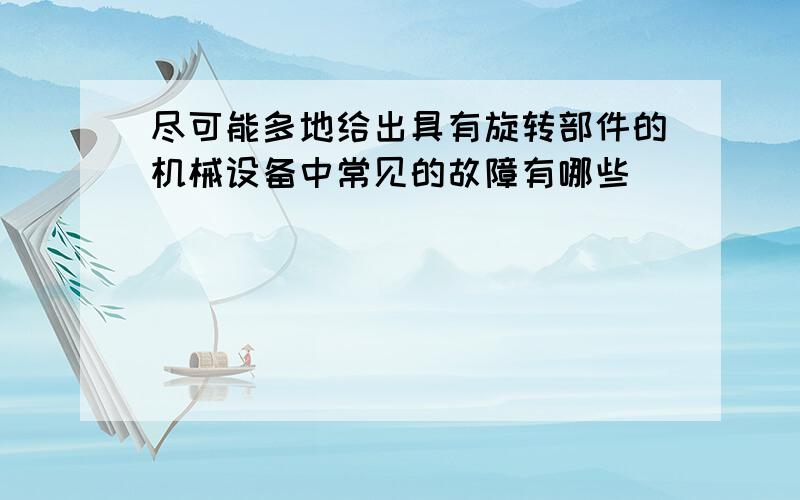 尽可能多地给出具有旋转部件的机械设备中常见的故障有哪些